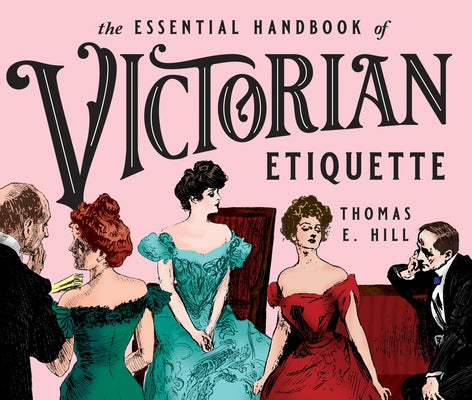 the ESSENTIAL HANDBOOK of
VICTORIAN
ETIQUETTE

THOMAS E. HILL